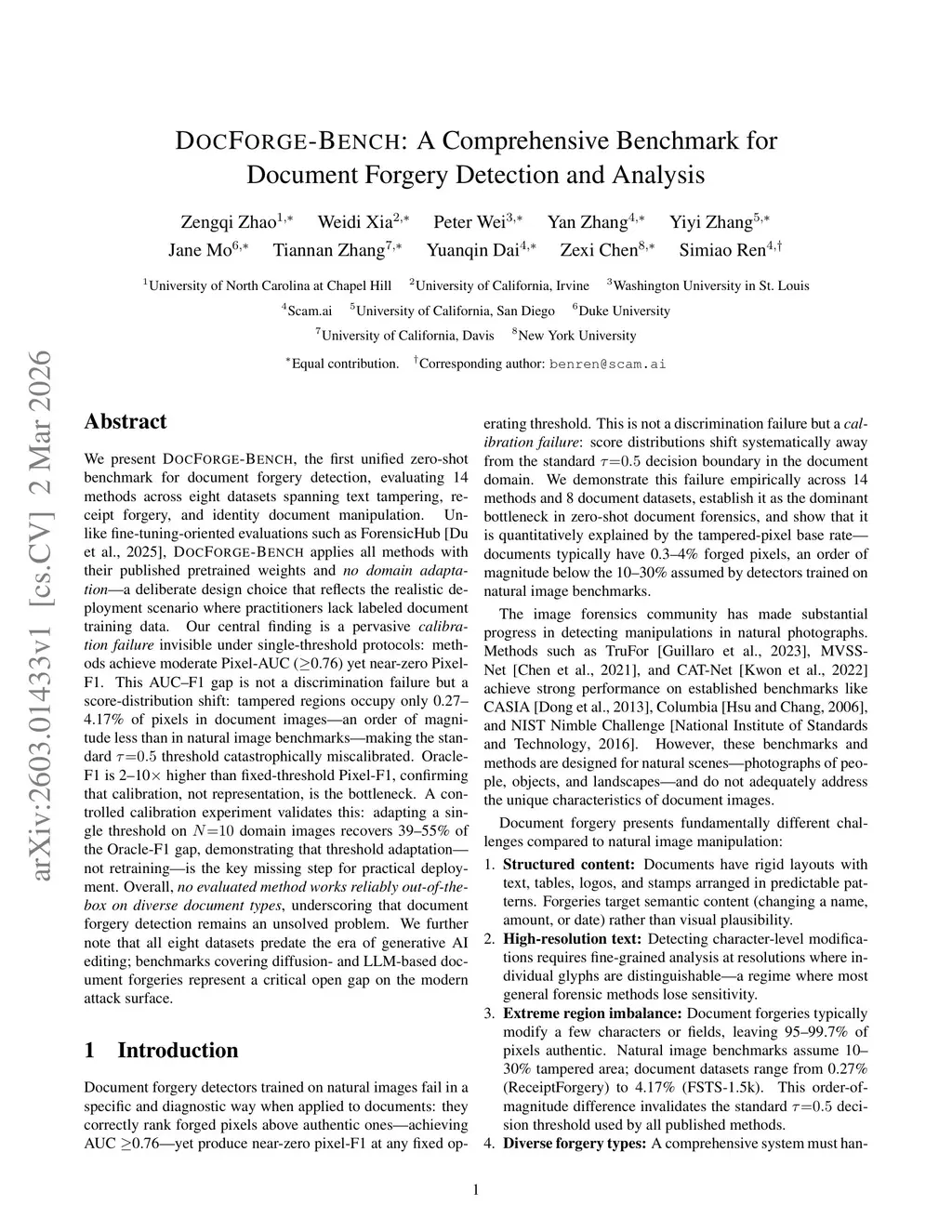 DOCFORGE-BENCH: A Comprehensive Benchmark for Document Forgery Detection and Analysis

Zengqi Zhao$^{1,*}$ Weidi Xia$^{2,*}$ Peter Wei$^{3,*}$ Yan Zhang$^{4,*}$ Yiyi Zhang$^{5,*}$
Jane Mo$^{6,*}$ Tiannan Zhang$^{7,*}$ Yuanqin Dai$^{4,*}$ Zexi Chen$^{8,*}$ Simiao Ren$^{4,\dagger}$

$^1$University of North Carolina at Chapel Hill $^2$University of California, Irvine $^3$Washington University in St. Louis
$^4$Scam.ai $^5$University of California, San Diego $^6$Duke University
$^7$University of California, Davis $^8$New York University

$^*$Equal contribution. $^\dagger$Corresponding author: benren@scam.ai

arXiv:2603.01433v1 [cs.CV] 2 Mar 2026

Abstract

We present DOCFORGE-BENCH, the first unified zero-shot benchmark for document forgery detection, evaluating 14 methods across eight datasets spanning text tampering, receipt forgery, and identity document manipulation. Unlike fine-tuning-oriented evaluations such as ForensicHub [Du et al., 2025], DOCFORGE-BENCH applies all methods with their published pretrained weights and no domain adaptation—a deliberate design choice that reflects the realistic deployment scenario where practitioners lack labeled document training data. Our central finding is a pervasive calibration failure invisible under single-threshold protocols: methods achieve moderate Pixel-AUC ($\geq$0.76) yet near-zero Pixel-F1. This AUC–F1 gap is not a discrimination failure but a score-distribution shift: tampered regions occupy only 0.27–4.17% of pixels in document images—an order of magnitude less than in natural image benchmarks—making the standard $\tau$=0.5 threshold catastrophically miscalibrated. Oracle-F1 is 2–10$\times$ higher than fixed-threshold Pixel-F1, confirming that calibration, not representation, is the bottleneck. A controlled calibration experiment validates this: adapting a single threshold on $N$=10 domain images recovers 39–55% of the Oracle-F1 gap, demonstrating that threshold adaptation—not retraining—is the key missing step for practical deployment. Overall, no evaluated method works reliably out-of-the-box on diverse document types, underscoring that document forgery detection remains an unsolved problem. We further note that all eight datasets predate the era of generative AI editing; benchmarks covering diffusion- and LLM-based document forgeries represent a critical open gap on the modern attack surface.

1 Introduction

Document forgery detectors trained on natural images fail in a specific and diagnostic way when applied to documents: they correctly rank forged pixels above authentic ones—achieving AUC $\geq$0.76—yet produce near-zero pixel-F1 at any fixed operating threshold. This is not a discrimination failure but a calibration failure: score distributions shift systematically away from the standard $\tau$=0.5 decision boundary in the document domain. We demonstrate this failure empirically across 14 methods and 8 document datasets, establish it as the dominant bottleneck in zero-shot document forensics, and show that it is quantitatively explained by the tampered-pixel base rate—documents typically have 0.3–4% forged pixels, an order of magnitude below the 10–30% assumed by detectors trained on natural image benchmarks.

The image forensics community has made substantial progress in detecting manipulations in natural photographs. Methods such as TruFor [Guillaro et al., 2023], MVSS-Net [Chen et al., 2021], and CAT-Net [Kwon et al., 2022] achieve strong performance on established benchmarks like CASIA [Dong et al., 2013], Columbia [Hsu and Chang, 2006], and NIST Nimble Challenge [National Institute of Standards and Technology, 2016]. However, these benchmarks and methods are designed for natural scenes—photographs of people, objects, and landscapes—and do not adequately address the unique characteristics of document images.

Document forgery presents fundamentally different challenges compared to natural image manipulation:

1. Structured content: Documents have rigid layouts with text, tables, logos, and stamps arranged in predictable patterns. Forgeries target semantic content (changing a name, amount, or date) rather than visual plausibility.
2. High-resolution text: Detecting character-level modifications requires fine-grained analysis at resolutions where individual glyphs are distinguishable—a regime where most general forensic methods lose sensitivity.
3. Extreme region imbalance: Document forgeries typically modify a few characters or fields, leaving 95–99.7% of pixels authentic. Natural image benchmarks assume 10–30% tampered area; document datasets range from 0.27% (ReceiptForgery) to 4.17% (FSTS-1.5k). This order-of-magnitude difference invalidates the standard $\tau$=0.5 decision threshold used by all published methods.
4. Diverse forgery types: A comprehensive system must han-

1